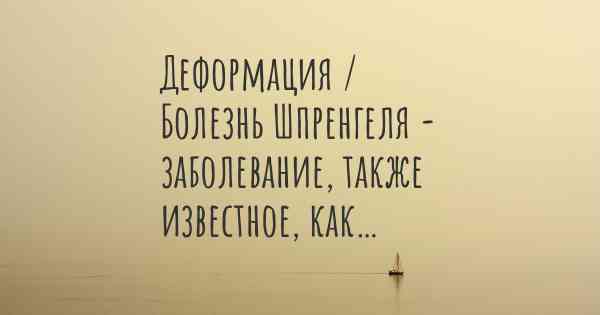 Деформация / Болезнь Шпренгеля - заболевание, также известное, как...